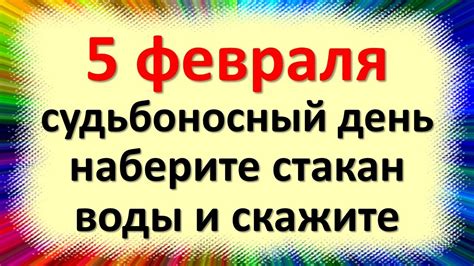 5 февраля
судьбоносный день
наберите стакан
воды и скажите